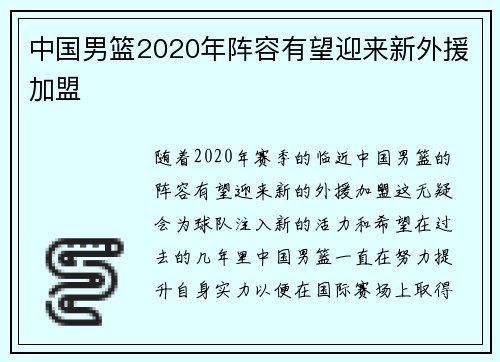 中国男篮2020年阵容有望迎来新外援加盟

随着2020年赛季的临近中国男篮的阵容有望迎来新的外援加盟这无疑会为球队注入新的活力和希望在过去的几年里中国男篮一直在努力提升自身实力以便在国际赛场上取得